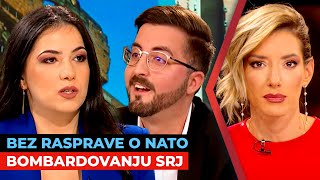 BEZ RASPRAVE O NATO
BOMBARDOVANJU SRJ